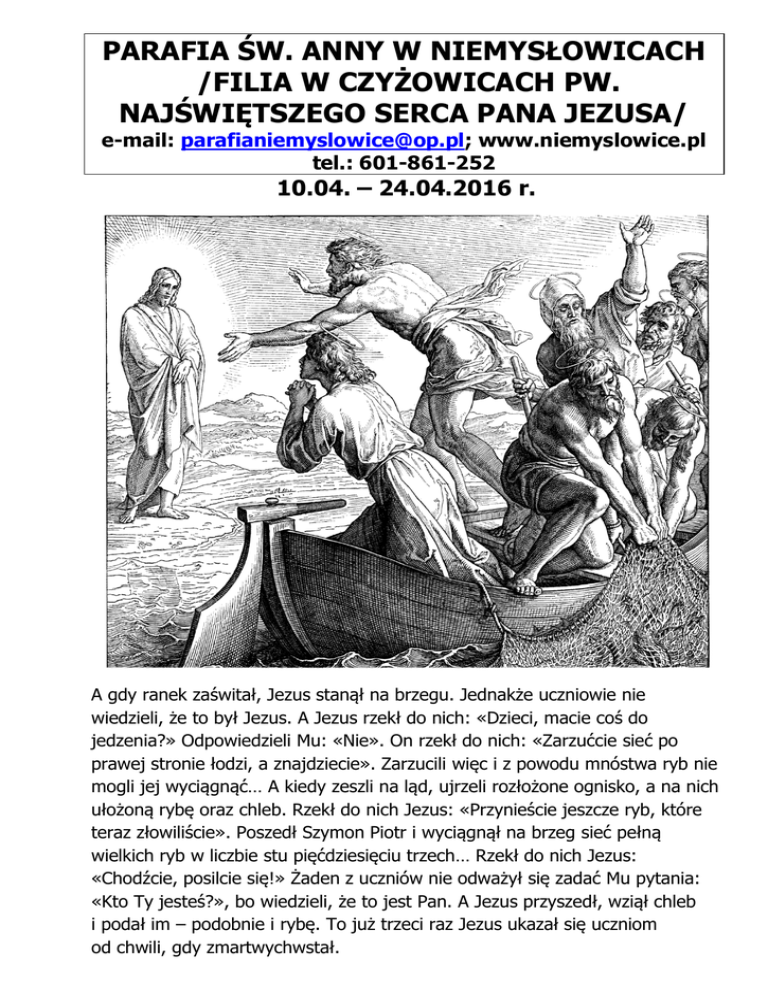 PARAFIA ŚW. ANNY W NIEMYSŁOWICACH /FILIA W CZYŻOWICACH PW. NAJŚWIĘTSZEGO SERCA PANA JEZUSA/
e-mail: parafianiemyslowice@op.pl; www.niemyslowice.pl
tel.: 601-861-252

10.04. – 24.04.2016 r.

A gdy ranek zaświtał, Jezus stanął na brzegu. Jednakże uczniowie nie wiedzieli, że to był Jezus. A Jezus rzekł do nich: «Dzieci, macie coś do jedzenia?» Odpowiedzieli Mu: «Nie». On rzekł do nich: «Zarzućcie sieć po prawej stronie łodzi, a znajdziecie». Zarzucili więc i z powodu mnóstwa ryb nie mogli jej wyciągnąć… A kiedy zeszli na ląd, ujrzeli rozłożone ognisko, a na nich ułożoną rybę oraz chleb. Rzekł do nich Jezus: «Przynieście jeszcze ryb, które teraz złowiliście». Poszedł Szymon Piotr i wyciągnął na brzeg sieć pełną wielkich ryb w liczbie stu pięćdziesięciu trzech… Rzekł do nich Jezus: «Chodźcie, posilcie się!» Żaden z uczniów nie odważył się zadać Mu pytania: «Kto Ty jesteś?», bo wiedzieli, że to jest Pan. A Jezus przyszedł, wziął chleb i podał im – podobnie i rybę. To już trzeci raz Jezus ukazał się uczniom od chwili, gdy zmartwychwstał.